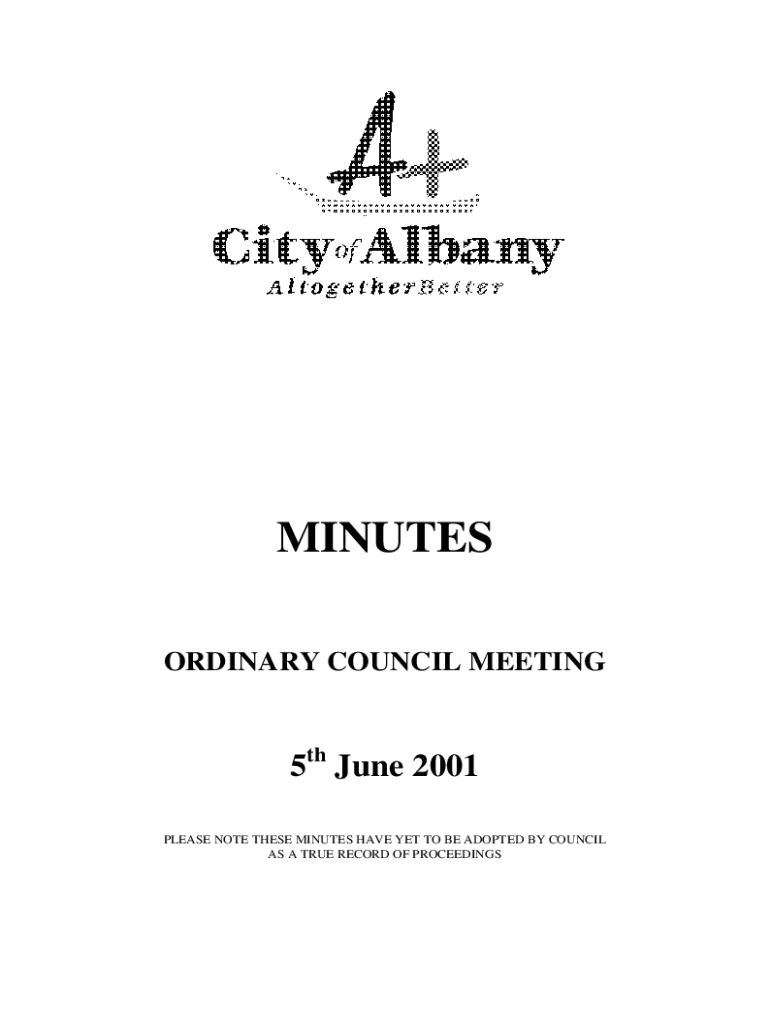 A+

City of Albany

AltogetherBetter

MINUTES

ORDINARY COUNCIL MEETING

5$^{th}$ June 2001

PLEASE NOTE THESE MINUTES HAVE YET TO BE ADOPTED BY COUNCIL AS A TRUE RECORD OF PROCEEDINGS